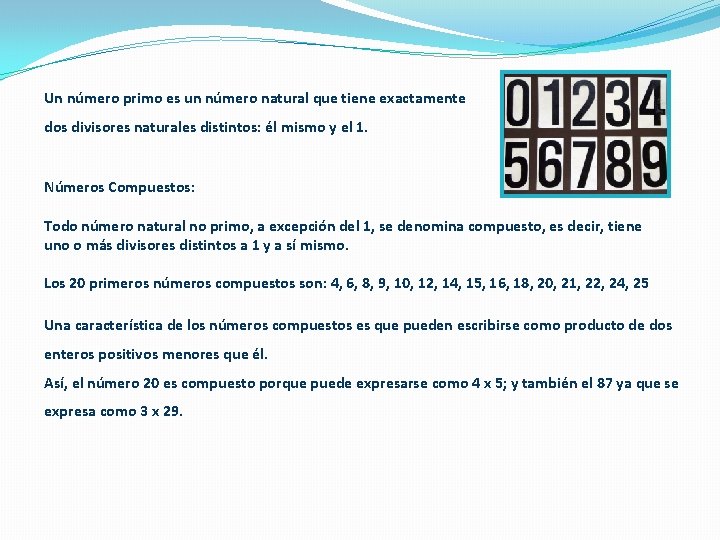 Un número primo es un número natural que tiene exactamente dos divisores naturales distintos: él mismo y el 1.

0 1 2 3 4
5 6 7 8 9

Números Compuestos:

Todo número natural no primo, a excepción del 1, se denomina compuesto, es decir, tiene uno o más divisores distintos a 1 y a sí mismo.

Los 20 primeros números compuestos son: 4, 6, 8, 9, 10, 12, 14, 15, 16, 18, 20, 21, 22, 24, 25

Una característica de los números compuestos es que pueden escribirse como producto de dos enteros positivos menores que él.
Así, el número 20 es compuesto porque puede expresarse como 4 x 5; y también el 87 ya que se expresa como 3 x 29.